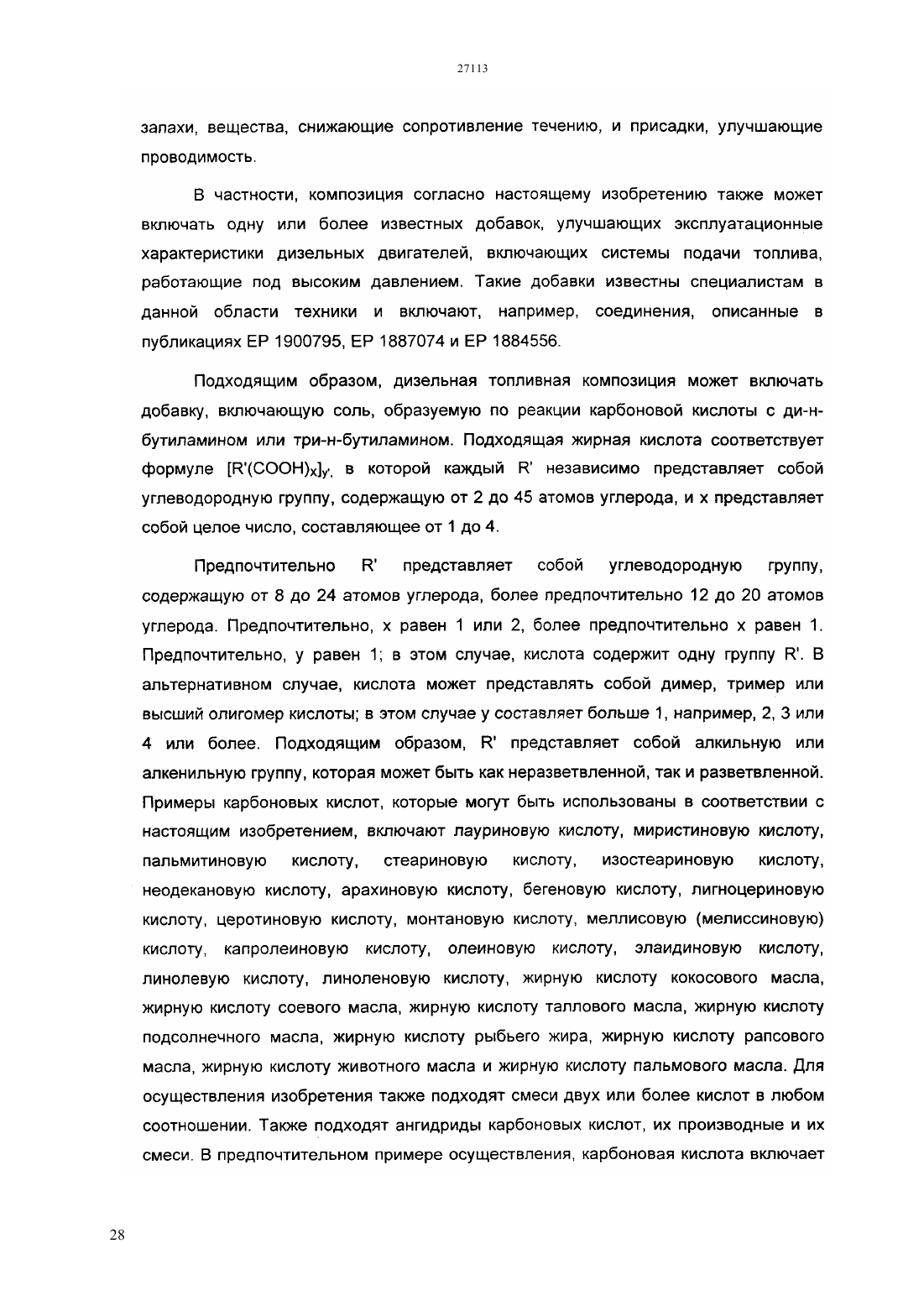 27113

запахи, вещества, снижающие сопротивление течению, и присадки, улучшающие проводимость.

В частности, композиция согласно настоящему изобретению также может включать одну или более известных добавок, улучшающих эксплуатационные характеристики дизельных двигателей, включающих системы подачи топлива, работающие под высоким давлением. Такие добавки известны специалистам в данной области техники и включают, например, соединения, описанные в публикациях EP 1900795, EP 1887074 и EP 1884556.

Подходящим образом, дизельная топливная композиция может включать добавку, включающую соль, образуемую по реакции карбоновой кислоты с ди-н-бутиламином или три-н-бутиламином. Подходящая жирная кислота соответствует формуле $[R'(COOH)_x]_y$, в которой каждый R' независимо представляет собой углеводородную группу, содержащую от 2 до 45 атомов углерода, и x представляет собой целое число, составляющее от 1 до 4.

Предпочтительно R' представляет собой углеводородную группу, содержащую от 8 до 24 атомов углерода, более предпочтительно 12 до 20 атомов углерода. Предпочтительно, x равен 1 или 2, более предпочтительно x равен 1. Предпочтительно, y равен 1; в этом случае, кислота содержит одну группу R'. В альтернативном случае, кислота может представлять собой димер, тример или высший олигомер кислоты; в этом случае y составляет больше 1, например, 2, 3 или 4 или более. Подходящим образом, R' представляет собой алкильную или алкенильную группу, которая может быть как неразветвленной, так и разветвленной. Примеры карбоновых кислот, которые могут быть использованы в соответствии с настоящим изобретением, включают лауриновую кислоту, миристиновую кислоту, пальмитиновую кислоту, стеариновую кислоту, изостеариновую кислоту, неодекановую кислоту, арахиновую кислоту, бегеновую кислоту, лигноцериновую кислоту, церотиновую кислоту, монтановую кислоту, меллисовую (мелиссиновую) кислоту, капролеиновую кислоту, олеиновую кислоту, элаидиновую кислоту, линолевую кислоту, линоленовую кислоту, жирную кислоту кокосового масла, жирную кислоту соевого масла, жирную кислоту таллового масла, жирную кислоту подсолнечного масла, жирную кислоту рыбьего жира, жирную кислоту рапсового масла, жирную кислоту животного масла и жирную кислоту пальмового масла. Для осуществления изобретения также подходят смеси двух или более кислот в любом соотношении. Также подходят ангидриды карбоновых кислот, их производные и их смеси. В предпочтительном примере осуществления, карбоновая кислота включает

28